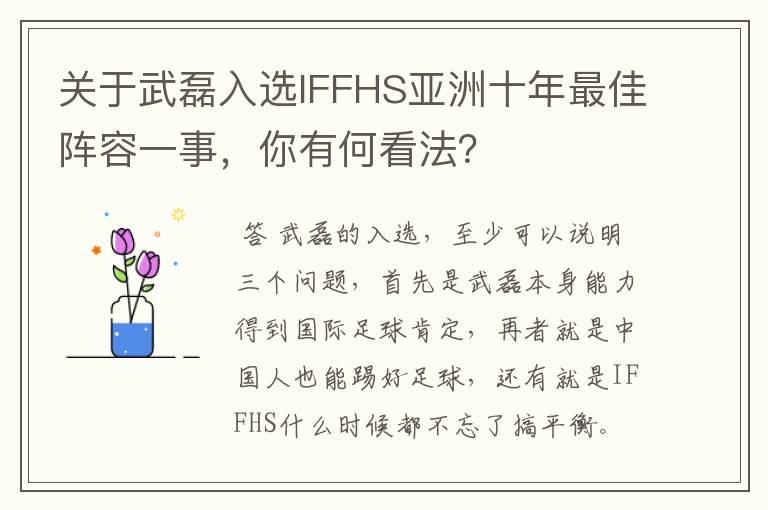 关于武磊入选IFFHS亚洲十年最佳阵容一事，你有何看法？

答 武磊的入选，至少可以说明三个问题，首先是武磊本身能力得到国际足球肯定，再者就是中国人也能踢好足球，还有就是IFFHS什么时候都不忘了搞平衡。